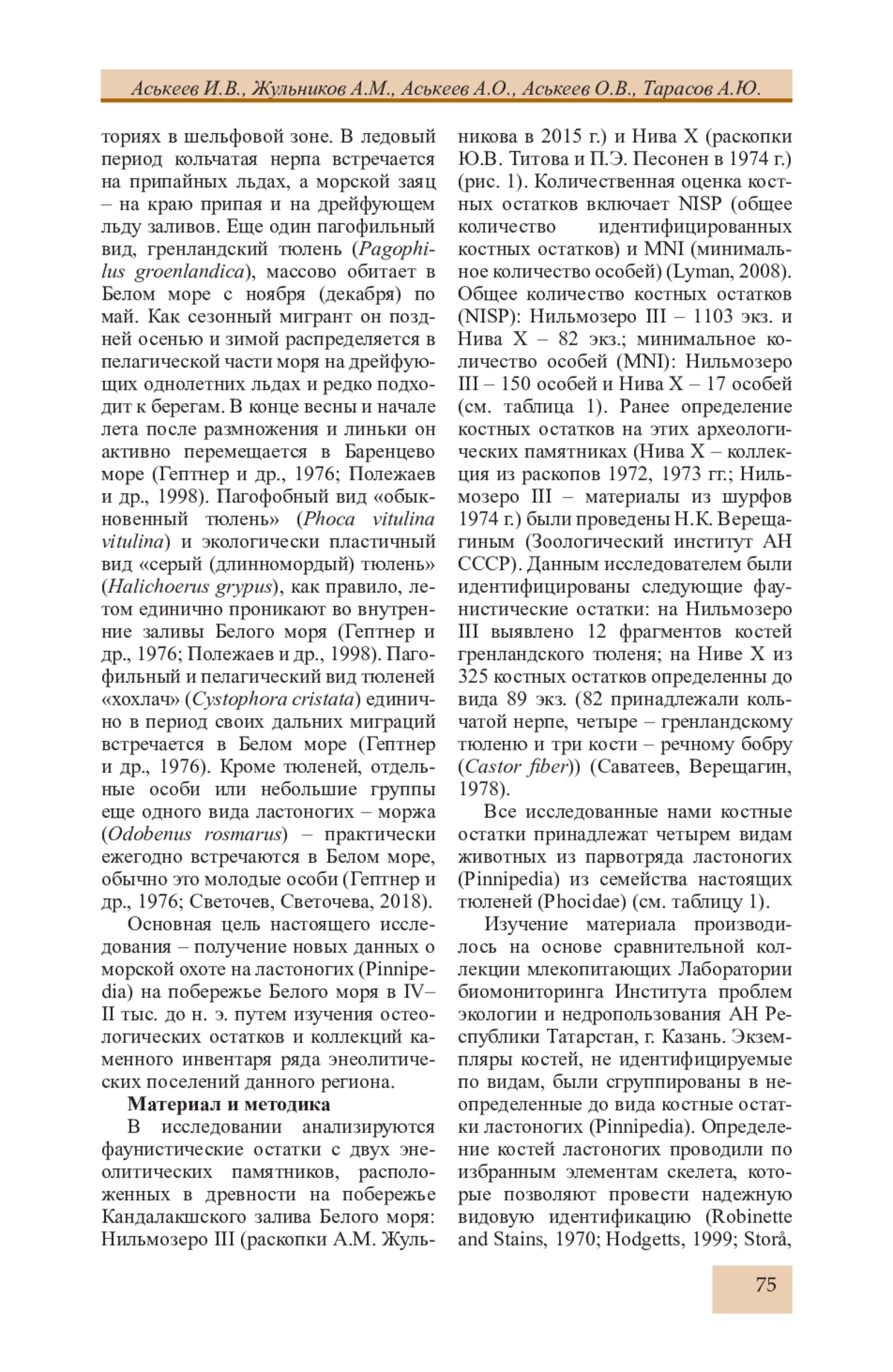 Аськеев И.В., Жульников А.М., Аськеев А.О., Аськеев О.В., Тарасов А.Ю.

ториях в шельфовой зоне. В ледовый период кольчатая нерпа встречается на припайных льдах, а морской заяц – на краю припая и на дрейфующем льду заливов. Еще один пагофильный вид, гренландский тюлень (Pagophilus groenlandica), массово обитает в Белом море с ноября (декабря) по май. Как сезонный мигрант он поздней осенью и зимой распределяется в пелагической части моря на дрейфующих однолетних льдах и редко подходит к берегам. В конце весны и начале лета после размножения и линьки он активно перемещается в Баренцево море (Гептнер и др., 1976; Полежаев и др., 1998). Пагофобный вид «обыкновенный тюлень» (Phoca vitulina vitulina) и экологически пластичный вид «серый (длинномордый) тюлень» (Halichoerus grypus), как правило, летом единично проникают во внутренние заливы Белого моря (Гептнер и др., 1976; Полежаев и др., 1998). Пагофильный и пелагический вид тюленей «хохлач» (Cystophora cristata) единично в период своих дальних миграций встречается в Белом море (Гептнер и др., 1976). Кроме тюленей, отдельные особи или небольшие группы еще одного вида ластоногих – моржа (Odobenus rosmarus) – практически ежегодно встречаются в Белом море, обычно это молодые особи (Гептнер и др., 1976; Светочев, Светочева, 2018).

Основная цель настоящего исследования – получение новых данных о морской охоте на ластоногих (Pinnipedia) на побережье Белого моря в IV–II тыс. до н. э. путем изучения остеологических остатков и коллекций каменного инвентаря ряда энеолитических поселений данного региона.

Материал и методика

В исследовании анализируются фаунистические остатки с двух энеолитических памятников, расположенных в древности на побережье Кандалакшского залива Белого моря: Нильмозеро III (раскопки А.М. Жульникова в 2015 г.) и Нива X (раскопки Ю.В. Титова и П.Э. Песонен в 1974 г.) (рис. 1). Количественная оценка костных остатков включает NISP (общее количество идентифицированных костных остатков) и MNI (минимальное количество особей) (Lyman, 2008). Общее количество костных остатков (NISP): Нильмозеро III – 1103 экз. и Нива X – 82 экз.; минимальное количество особей (MNI): Нильмозеро III – 150 особей и Нива X – 17 особей (см. таблица 1). Ранее определение костных остатков на этих археологических памятниках (Нива X – коллекция из раскопов 1972, 1973 гг.; Нильмозеро III – материалы из шурфов 1974 г.) были проведены Н.К. Верещагиным (Зоологический институт АН СССР). Данным исследователем были идентифицированы следующие фаунистические остатки: на Нильмозеро III выявлено 12 фрагментов костей гренландского тюленя; на Ниве X из 325 костных остатков определенны до вида 89 экз. (82 принадлежали кольчатой нерпе, четыре – гренландскому тюленю и три кости – речному бобру (Castor fiber)) (Саватеев, Верещагин, 1978).

Все исследованные нами костные остатки принадлежат четырем видам животных из парвотряда ластоногих (Pinnipedia) из семейства настоящих тюленей (Phocidae) (см. таблицу 1).

Изучение материала производилось на основе сравнительной коллекции млекопитающих Лаборатории биомониторинга Института проблем экологии и недропользования АН Республики Татарстан, г. Казань. Экземпляры костей, не идентифицируемые по видам, были сгруппированы в неопределенные до вида костные остатки ластоногих (Pinnipedia). Определение костей ластоногих проводили по избранным элементам скелета, которые позволяют провести надежную видовую идентификацию (Robinette and Stains, 1970; Hodgetts, 1999; Storå,

75